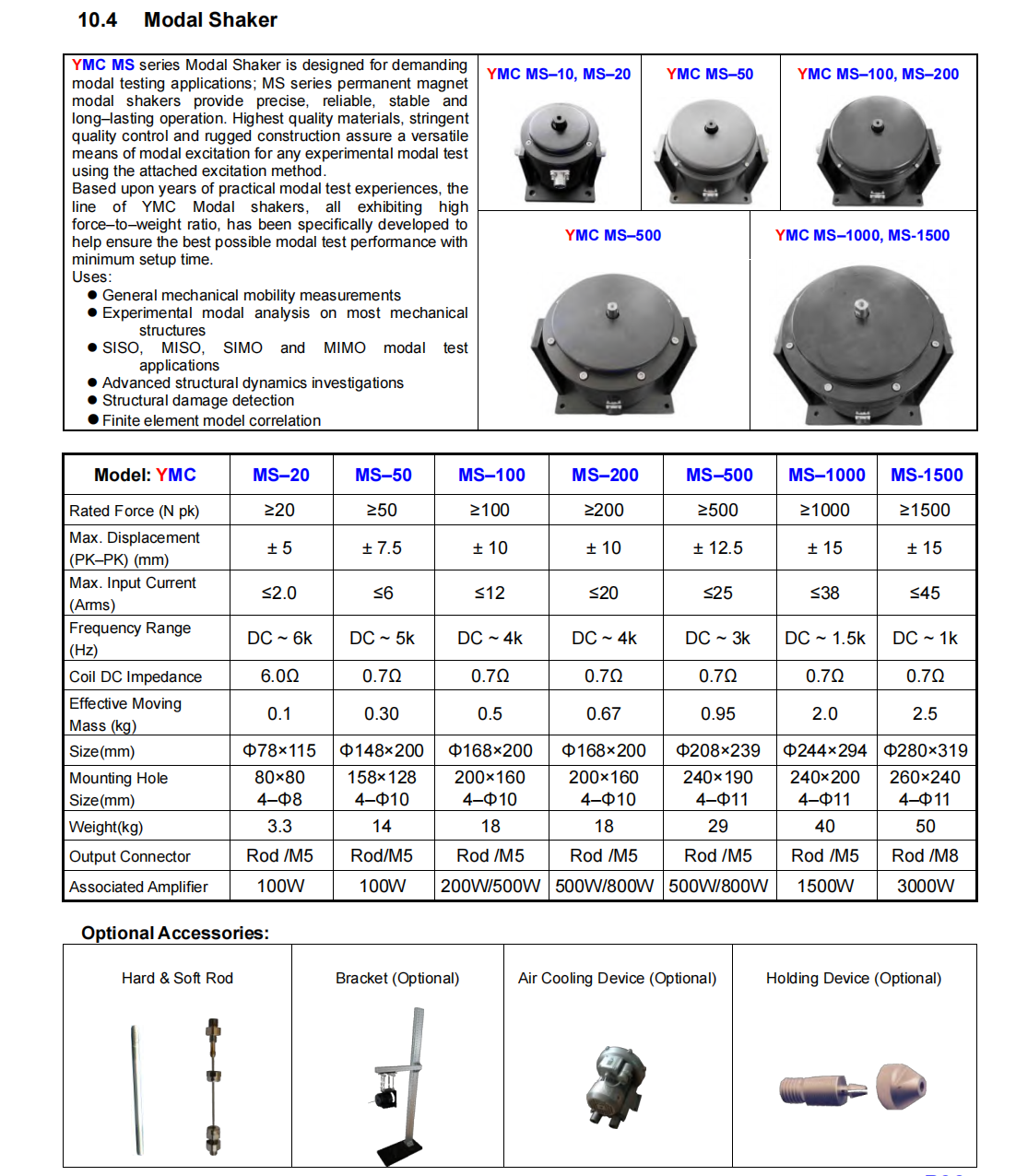 10.4 Modal Shaker

YMC MS series Modal Shaker is designed for demanding modal testing applications; MS series permanent magnet modal shakers provide precise, reliable, stable and long–lasting operation. Highest quality materials, stringent quality control and rugged construction assure a versatile means of modal excitation for any experimental modal test using the attached excitation method.
Based upon years of practical modal test experiences, the line of YMC Modal shakers, all exhibiting high force–to–weight ratio, has been specifically developed to help ensure the best possible modal test performance with minimum setup time.
Uses:
● General mechanical mobility measurements
● Experimental modal analysis on most mechanical structures
● SISO, MISO, SIMO and MIMO modal test applications
● Advanced structural dynamics investigations
● Structural damage detection
● Finite element model correlation

YMC MS–10, MS–20
YMC MS–50
YMC MS–100, MS–200
YMC MS–500
YMC MS–1000, MS-1500

| Model: YMC | MS–20 | MS–50 | MS–100 | MS–200 | MS–500 | MS–1000 | MS-1500 |
|---|---|---|---|---|---|---|---|
| Rated Force (N pk) | ≥20 | ≥50 | ≥100 | ≥200 | ≥500 | ≥1000 | ≥1500 |
| Max. Displacement (PK–PK) (mm) | ± 5 | ± 7.5 | ± 10 | ± 10 | ± 12.5 | ± 15 | ± 15 |
| Max. Input Current (Arms) | ≤2.0 | ≤6 | ≤12 | ≤20 | ≤25 | ≤38 | ≤45 |
| Frequency Range (Hz) | DC ~ 6k | DC ~ 5k | DC ~ 4k | DC ~ 4k | DC ~ 3k | DC ~ 1.5k | DC ~ 1k |
| Coil DC Impedance | 6.0Ω | 0.7Ω | 0.7Ω | 0.7Ω | 0.7Ω | 0.7Ω | 0.7Ω |
| Effective Moving Mass (kg) | 0.1 | 0.30 | 0.5 | 0.67 | 0.95 | 2.0 | 2.5 |
| Size(mm) | Φ78×115 | Φ148×200 | Φ168×200 | Φ168×200 | Φ208×239 | Φ244×294 | Φ280×319 |
| Mounting Hole Size(mm) | 80×80 4–Φ8 | 158×128 4–Φ10 | 200×160 4–Φ10 | 200×160 4–Φ10 | 240×190 4–Φ11 | 240×200 4–Φ11 | 260×240 4–Φ11 |
| Weight(kg) | 3.3 | 14 | 18 | 18 | 29 | 40 | 50 |
| Output Connector | Rod /M5 | Rod/M5 | Rod /M5 | Rod /M5 | Rod /M5 | Rod /M5 | Rod /M8 |
| Associated Amplifier | 100W | 100W | 200W/500W | 500W/800W | 500W/800W | 1500W | 3000W |

Optional Accessories:

| Hard & Soft Rod | Bracket (Optional) | Air Cooling Device (Optional) | Holding Device (Optional) |
|---|---|---|---|